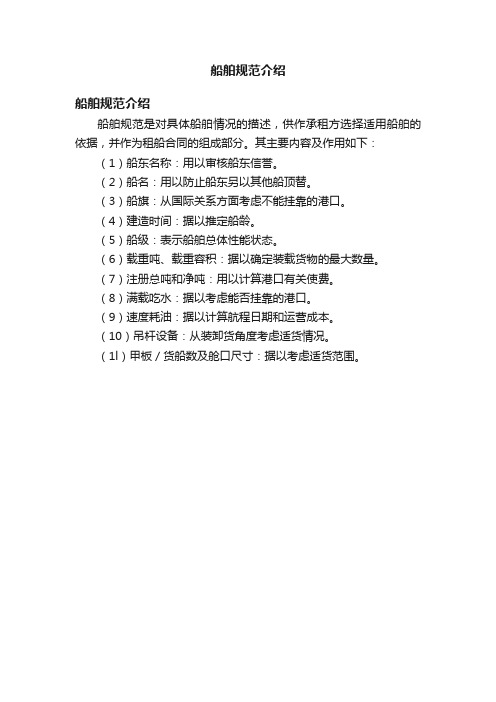 船舶规范介绍

船舶规范介绍

船舶规范是对具体船舶情况的描述，供作承租方选择适用船舶的依据，并作为租船合同的组成部分。其主要内容及作用如下：

（1）船东名称：用以审核船东信誉。

（2）船名：用以防止船东另以其他船顶替。

（3）船旗：从国际关系方面考虑不能挂靠的港口。

（4）建造时间：据以推定船龄。

（5）船级：表示船舶总体性能状态。

（6）载重吨、载重容积：据以确定装载货物的最大数量。

（7）注册总吨和净吨：用以计算港口有关使费。

（8）满载吃水：据以考虑能否挂靠的港口。

（9）速度耗油：据以计算航程日期和运营成本。

（10）吊杆设备：从装卸货角度考虑适货情况。

（1l）甲板／货舱数及舱口尺寸：据以考虑适货范围。